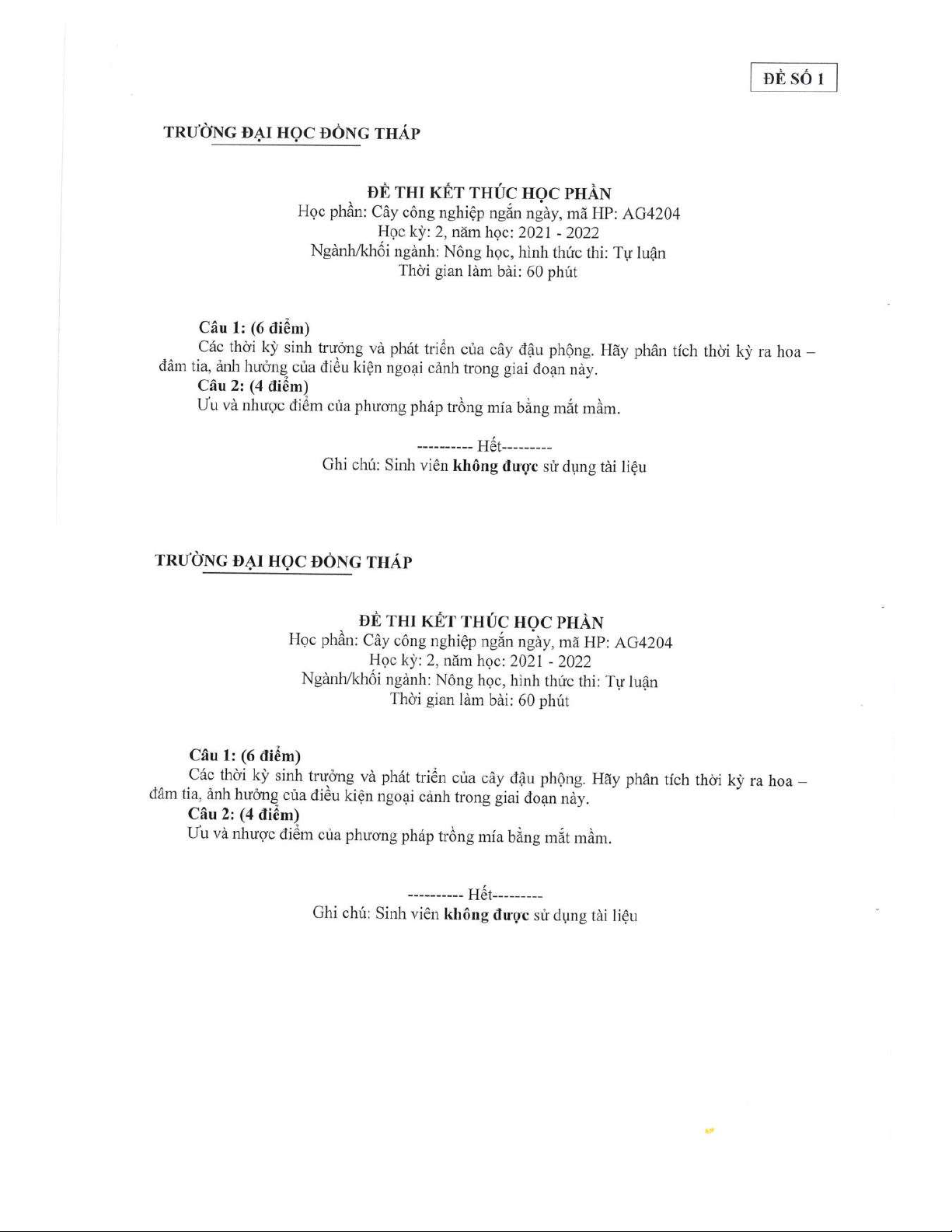 ĐỀ SỐ 1

TRƯỜNG ĐẠI HỌC ĐỒNG THÁP

ĐỀ THI KẾT THÚC HỌC PHẦN
Học phần: Cây công nghiệp ngắn ngày, mã HP: AG4204
Học kỳ: 2, năm học: 2021 - 2022
Ngành/khối ngành: Nông học, hình thức thi: Tự luận
Thời gian làm bài: 60 phút

Câu 1: (6 điểm)
Các thời kỳ sinh trưởng và phát triển của cây đậu phộng. Hãy phân tích thời kỳ ra hoa – đâm tia, ảnh hưởng của điều kiện ngoại cảnh trong giai đoạn này.
Câu 2: (4 điểm)
Ưu và nhược điểm của phương pháp trồng mía bằng mắt mầm.

---------- Hết---------
Ghi chú: Sinh viên không được sử dụng tài liệu

TRƯỜNG ĐẠI HỌC ĐỒNG THÁP

ĐỀ THI KẾT THÚC HỌC PHẦN
Học phần: Cây công nghiệp ngắn ngày, mã HP: AG4204
Học kỳ: 2, năm học: 2021 - 2022
Ngành/khối ngành: Nông học, hình thức thi: Tự luận
Thời gian làm bài: 60 phút

Câu 1: (6 điểm)
Các thời kỳ sinh trưởng và phát triển của cây đậu phộng. Hãy phân tích thời kỳ ra hoa – đâm tia, ảnh hưởng của điều kiện ngoại cảnh trong giai đoạn này.
Câu 2: (4 điểm)
Ưu và nhược điểm của phương pháp trồng mía bằng mắt mầm.

---------- Hết---------
Ghi chú: Sinh viên không được sử dụng tài liệu